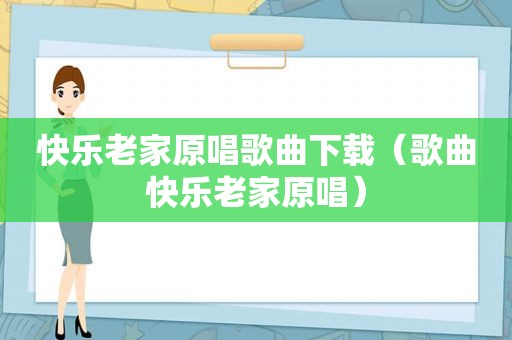 快乐老家原唱歌曲下载（歌曲快乐老家原唱）